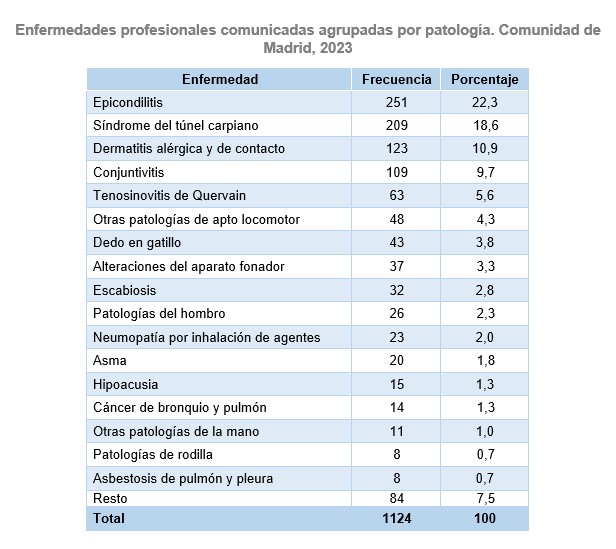 Enfermedades profesionales comunicadas agrupadas por patología. Comunidad de Madrid, 2023

| Enfermedad | Frecuencia | Porcentaje |
|---|---|---|
| Epicondilitis | 251 | 22,3 |
| Síndrome del túnel carpiano | 209 | 18,6 |
| Dermatitis alérgica y de contacto | 123 | 10,9 |
| Conjuntivitis | 109 | 9,7 |
| Tenosinovitis de Quervain | 63 | 5,6 |
| Otras patologías de apto locomotor | 48 | 4,3 |
| Dedo en gatillo | 43 | 3,8 |
| Alteraciones del aparato fonador | 37 | 3,3 |
| Escabiosis | 32 | 2,8 |
| Patologías del hombro | 26 | 2,3 |
| Neumopatía por inhalación de agentes | 23 | 2,0 |
| Asma | 20 | 1,8 |
| Hipoacusia | 15 | 1,3 |
| Cáncer de bronquio y pulmón | 14 | 1,3 |
| Otras patologías de la mano | 11 | 1,0 |
| Patologías de rodilla | 8 | 0,7 |
| Asbestosis de pulmón y pleura | 8 | 0,7 |
| Resto | 84 | 7,5 |
| Total | 1124 | 100 |